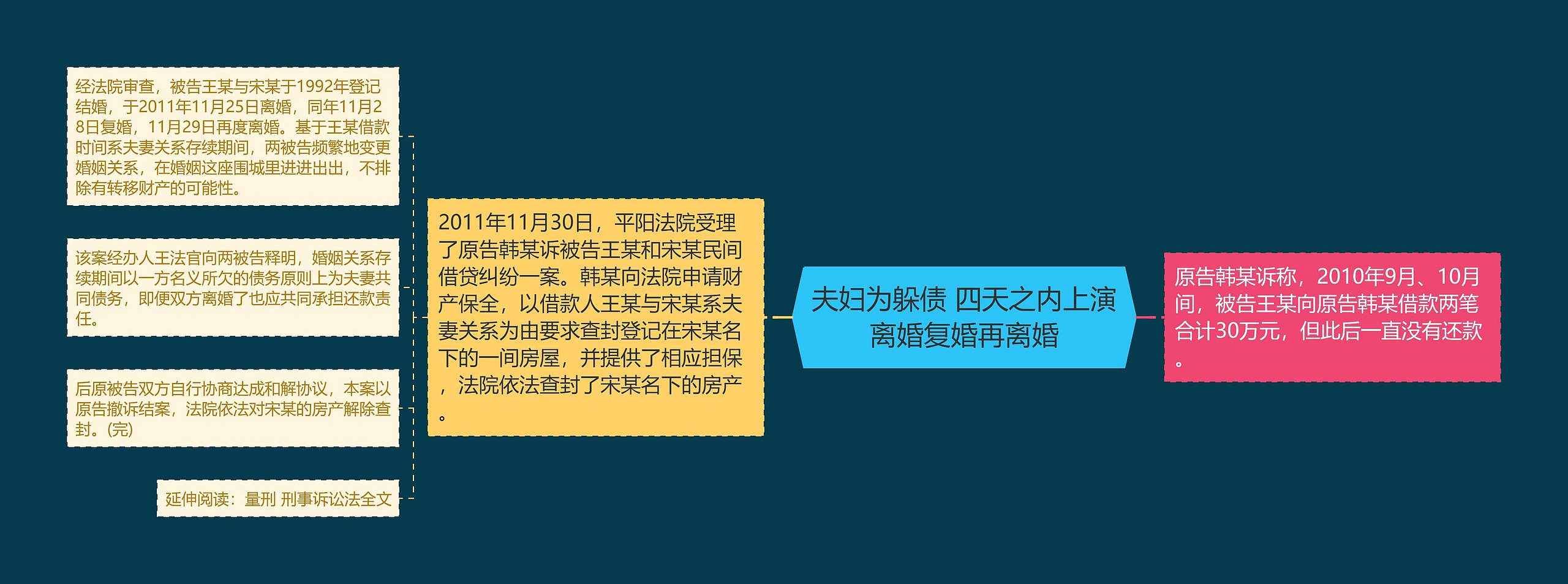 夫妇为躲债 四天之内上演离婚复婚再离婚

原告韩某诉称，2010年9月、10月间，被告王某向原告韩某借款两笔合计30万元，但此后一直没有还款。

2011年11月30日，平阳法院受理了原告韩某诉被告王某和宋某民间借贷纠纷一案。韩某向法院申请财产保全，以借款人王某与宋某系夫妻关系为由要求查封登记在宋某名下的一间房屋，并提供了相应担保，法院依法查封了宋某名下的房产。

经法院审查，被告王某与宋某于1992年登记结婚，于2011年11月25日离婚，同年11月28日复婚，11月29日再度离婚。基于王某借款时间系夫妻关系存续期间，两被告频繁地变更婚姻关系，在婚姻这座围城里进进出出，不排除有转移财产的可能性。

该案经办人王法官向两被告释明，婚姻关系存续期间以一方名义所欠的债务原则上为夫妻共同债务，即便双方离婚了也应共同承担还款责任。

后原被告双方自行协商达成和解协议，本案以原告撤诉结案，法院依法对宋某的房产解除查封。(完)

延伸阅读：量刑 刑事诉讼法全文